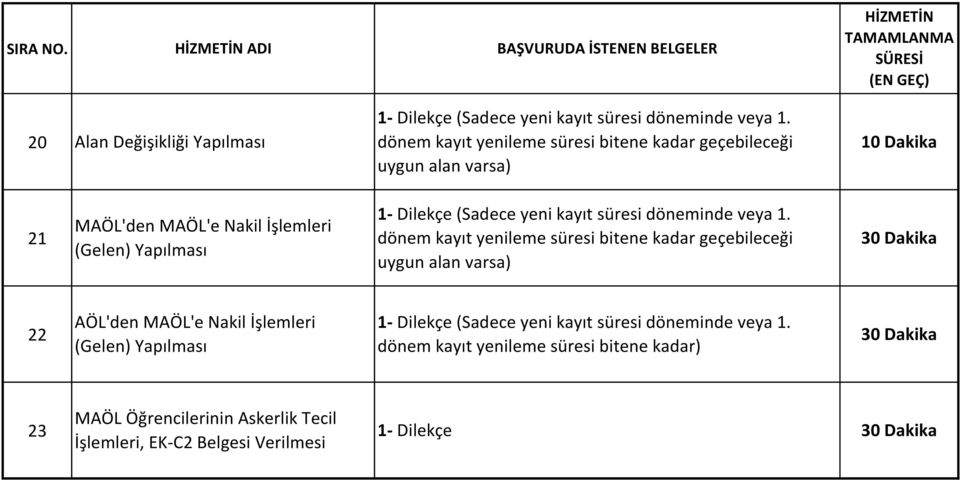 | SIRA NO. | HİZMETİN ADI | BAŞVURUDA İSTENEN BELGELER | HİZMETİN TAMAMLANMA SÜRESİ (EN GEÇ) |
|---|---|---|---|
| 20 | Alan Değişikliği Yapılması | 1- Dilekçe (Sadece yeni kayıt süresi döneminde veya 1. dönem kayıt yenileme süresi bitene kadar geçebileceği uygun alan varsa) | 10 Dakika |
| 21 | MAÖL'den MAÖL'e Nakil İşlemleri (Gelen) Yapılması | 1- Dilekçe (Sadece yeni kayıt süresi döneminde veya 1. dönem kayıt yenileme süresi bitene kadar geçebileceği uygun alan varsa) | 30 Dakika |
| 22 | AÖL'den MAÖL'e Nakil İşlemleri (Gelen) Yapılması | 1- Dilekçe (Sadece yeni kayıt süresi döneminde veya 1. dönem kayıt yenileme süresi bitene kadar) | 30 Dakika |
| 23 | MAÖL Öğrencilerinin Askerlik Tecil İşlemleri, EK-C2 Belgesi Verilmesi | 1- Dilekçe | 30 Dakika |